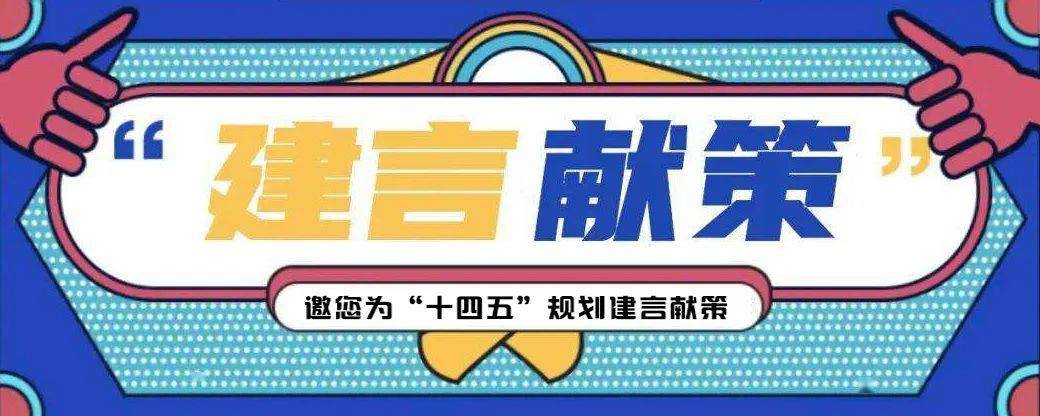 “建言献策”

邀您为“十四五”规划建言献策